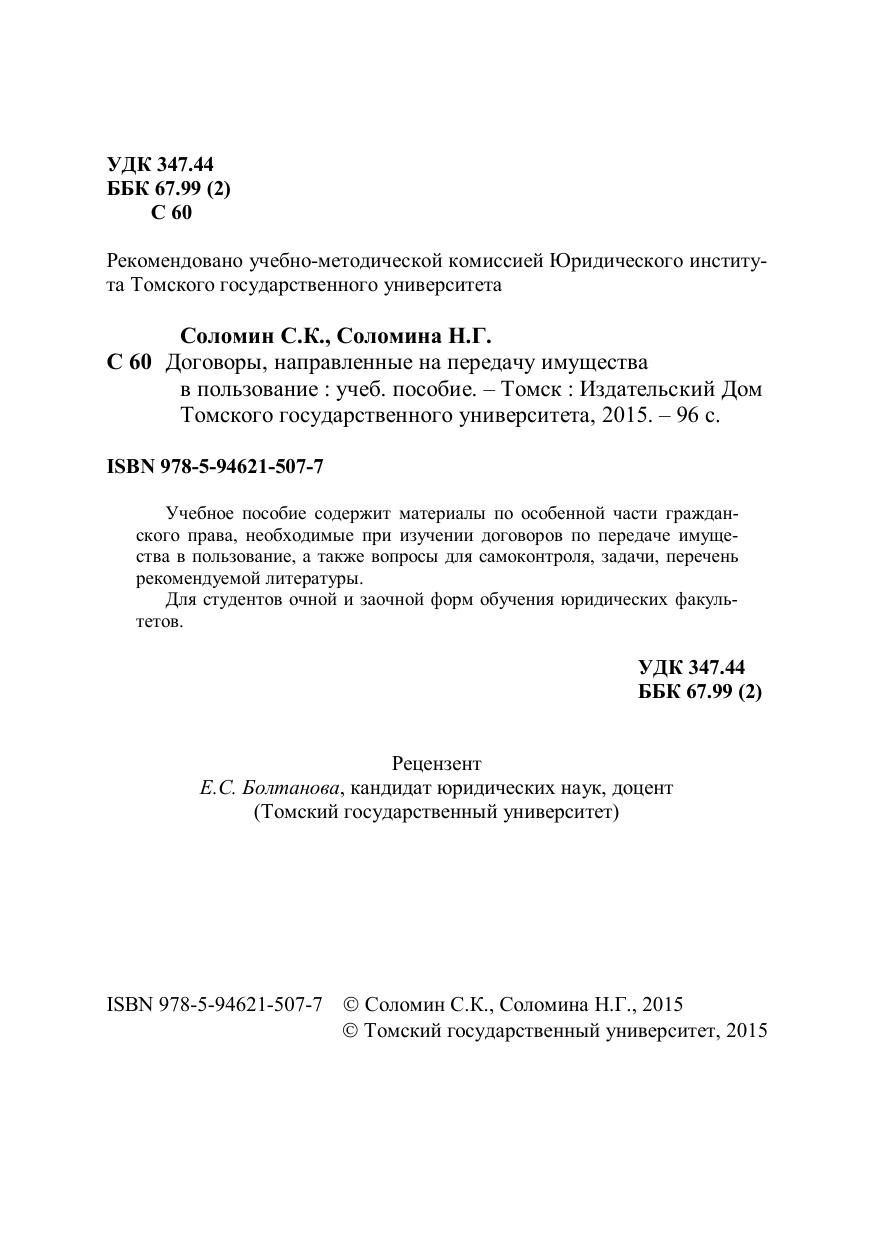 УДК 347.44
ББК 67.99 (2)
С 60

Рекомендовано учебно-методической комиссией Юридического института Томского государственного университета

Соломин С.К., Соломина Н.Г.
С 60 Договоры, направленные на передачу имущества в пользование : учеб. пособие. – Томск : Издательский Дом Томского государственного университета, 2015. – 96 с.

ISBN 978-5-94621-507-7

Учебное пособие содержит материалы по особенной части гражданского права, необходимые при изучении договоров по передаче имущества в пользование, а также вопросы для самоконтроля, задачи, перечень рекомендуемой литературы.

Для студентов очной и заочной форм обучения юридических факультетов.

УДК 347.44
ББК 67.99 (2)

Рецензент
Е.С. Болтанова, кандидат юридических наук, доцент
(Томский государственный университет)

ISBN 978-5-94621-507-7 © Соломин С.К., Соломина Н.Г., 2015
© Томский государственный университет, 2015